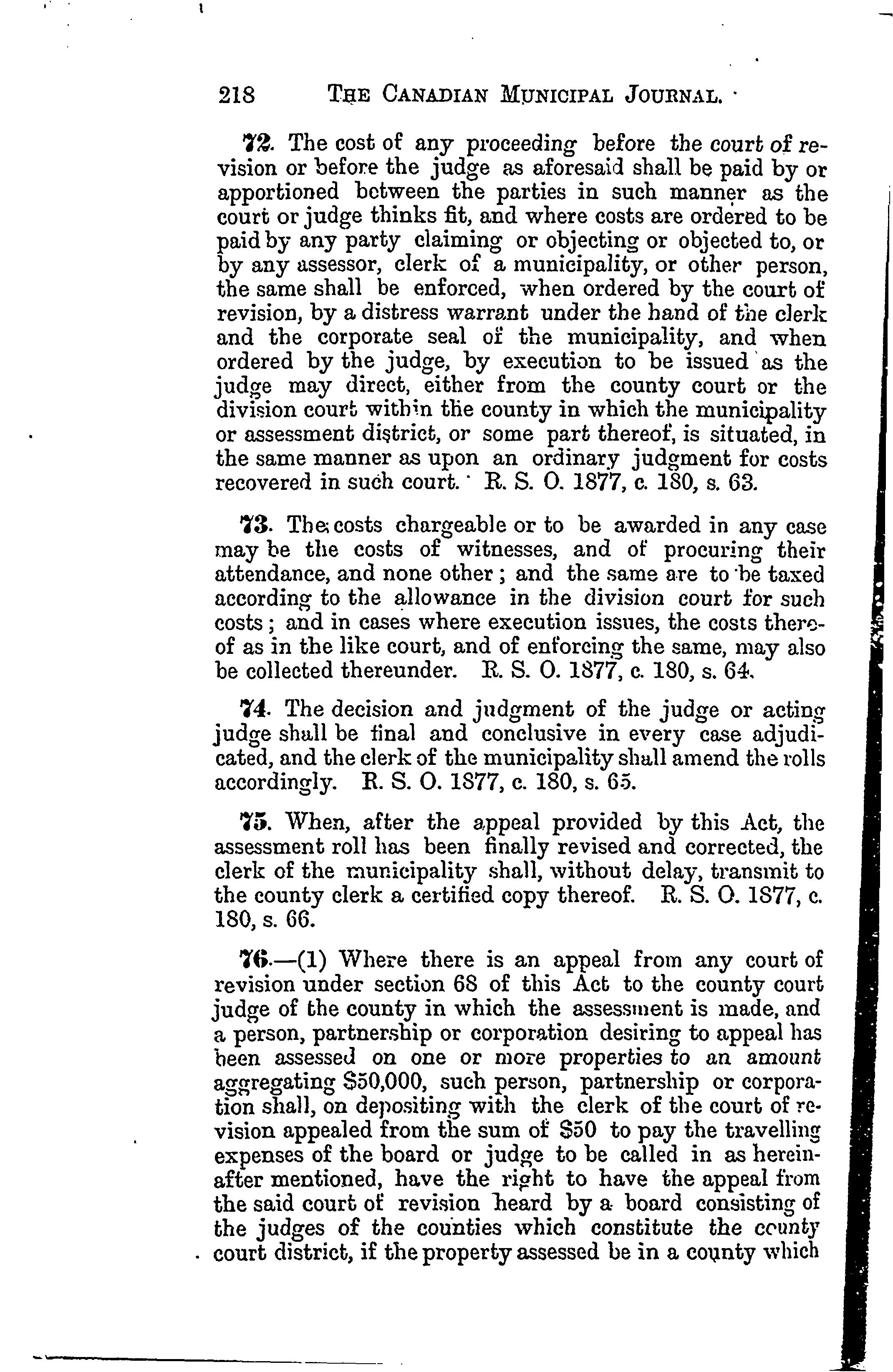 218 THE CANADIAN MUNICIPAL JOURNAL.

72. The cost of any proceeding before the court of revision or before the judge as aforesaid shall be paid by or apportioned between the parties in such manner as the court or judge thinks fit, and where costs are ordered to be paid by any party claiming or objecting or objected to, or by any assessor, clerk of a municipality, or other person, the same shall be enforced, when ordered by the court of revision, by a distress warrant under the hand of the clerk and the corporate seal of the municipality, and when ordered by the judge, by execution to be issued as the judge may direct, either from the county court or the division court within the county in which the municipality or assessment district, or some part thereof, is situated, in the same manner as upon an ordinary judgment for costs recovered in such court. R. S. O. 1877, c. 180, s. 63.

73. The costs chargeable or to be awarded in any case may be the costs of witnesses, and of procuring their attendance, and none other; and the same are to be taxed according to the allowance in the division court for such costs; and in cases where execution issues, the costs thereof as in the like court, and of enforcing the same, may also be collected thereunder. R. S. O. 1877, c. 180, s. 64.

74. The decision and judgment of the judge or acting judge shall be final and conclusive in every case adjudicated, and the clerk of the municipality shall amend the rolls accordingly. R. S. O. 1877, c. 180, s. 65.

75. When, after the appeal provided by this Act, the assessment roll has been finally revised and corrected, the clerk of the municipality shall, without delay, transmit to the county clerk a certified copy thereof. R. S. O. 1877, c. 180, s. 66.

76.—(1) Where there is an appeal from any court of revision under section 68 of this Act to the county court judge of the county in which the assessment is made, and a person, partnership or corporation desiring to appeal has been assessed on one or more properties to an amount aggregating $50,000, such person, partnership or corporation shall, on depositing with the clerk of the court of revision appealed from the sum of $50 to pay the travelling expenses of the board or judge to be called in as hereinafter mentioned, have the right to have the appeal from the said court of revision heard by a board consisting of the judges of the counties which constitute the county court district, if the property assessed be in a county which